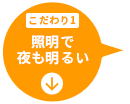 こだわり1

照明で
夜も明るい